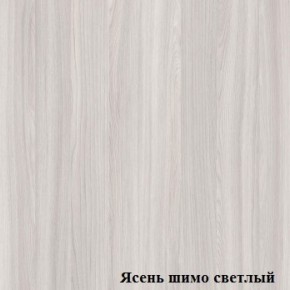 Ясень шимо светлый